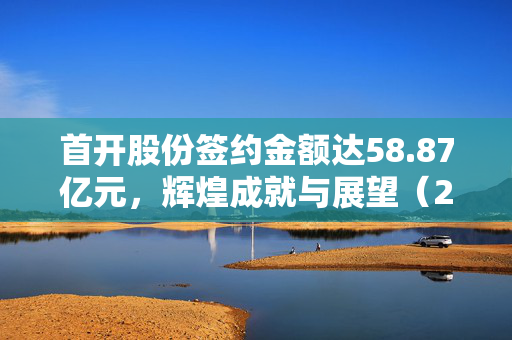 首开股份签约金额达58.87亿元，辉煌成就与展望（2